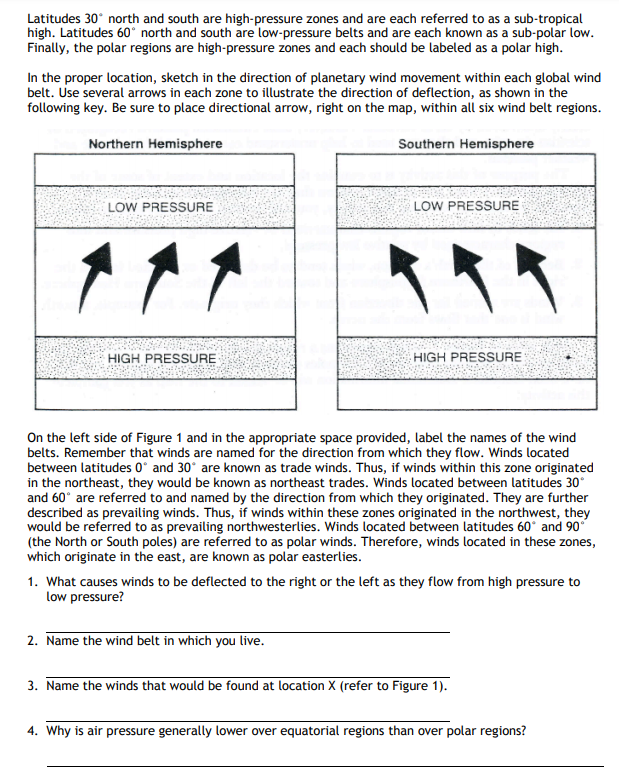 Latitudes 30° north and south are high-pressure zones and are each referred to as a sub-tropical high. Latitudes 60° north and south are low-pressure belts and are each known as a sub-polar low. Finally, the polar regions are high-pressure zones and each should be labeled as a polar high.

In the proper location, sketch in the direction of planetary wind movement within each global wind belt. Use several arrows in each zone to illustrate the direction of deflection, as shown in the following key. Be sure to place directional arrow, right on the map, within all six wind belt regions.

Northern Hemisphere

LOW PRESSURE

HIGH PRESSURE

Southern Hemisphere

LOW PRESSURE

HIGH PRESSURE

On the left side of Figure 1 and in the appropriate space provided, label the names of the wind belts. Remember that winds are named for the direction from which they flow. Winds located between latitudes 0° and 30° are known as trade winds. Thus, if winds within this zone originated in the northeast, they would be known as northeast trades. Winds located between latitudes 30° and 60° are referred to and named by the direction from which they originated. They are further described as prevailing winds. Thus, if winds within these zones originated in the northwest, they would be referred to as prevailing northwesterlies. Winds located between latitudes 60° and 90° (the North or South poles) are referred to as polar winds. Therefore, winds located in these zones, which originate in the east, are known as polar easterlies.

1. What causes winds to be deflected to the right or the left as they flow from high pressure to low pressure?

2. Name the wind belt in which you live.

3. Name the winds that would be found at location X (refer to Figure 1).

4. Why is air pressure generally lower over equatorial regions than over polar regions?